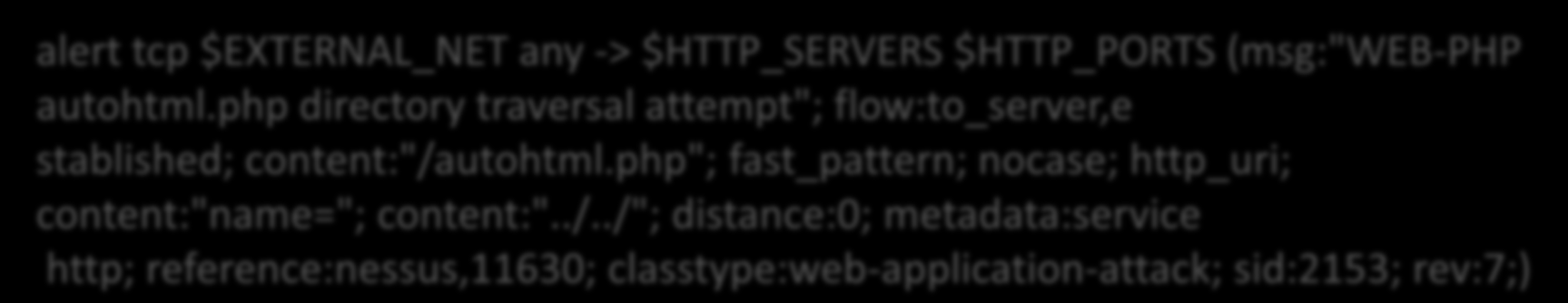 alert tcp $EXTERNAL_NET any -> $HTTP_SERVERS $HTTP_PORTS (msg:"WEB-PHP autohtml.php directory traversal attempt"; flow:to_server,e stablished; content:"/autohtml.php"; fast_pattern; nocase; http_uri; content:"name="; content:"../../"; distance:0; metadata:service http; reference:nessus,11630; classtype:web-application-attack; sid:2153; rev:7;)